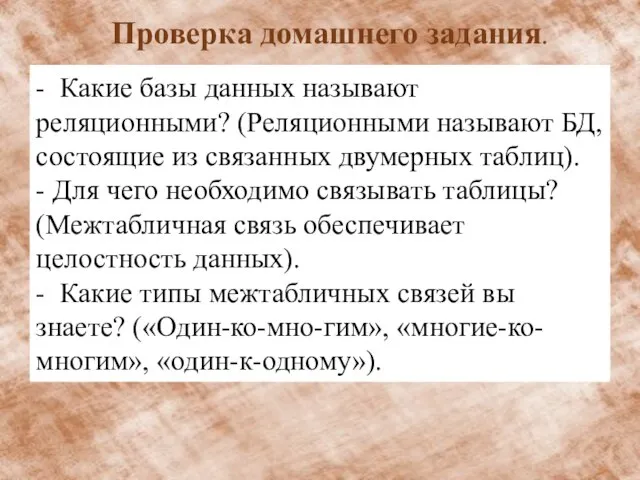 Проверка домашнего задания.

- Какие базы данных называют реляционными? (Реляционными называют БД, состоящие из связанных двумерных таблиц).
- Для чего необходимо связывать таблицы? (Межтабличная связь обеспечивает целостность данных).
- Какие типы межтабличных связей вы знаете? («Один-ко-мно-гим», «многие-ко-многим», «один-к-одному»).